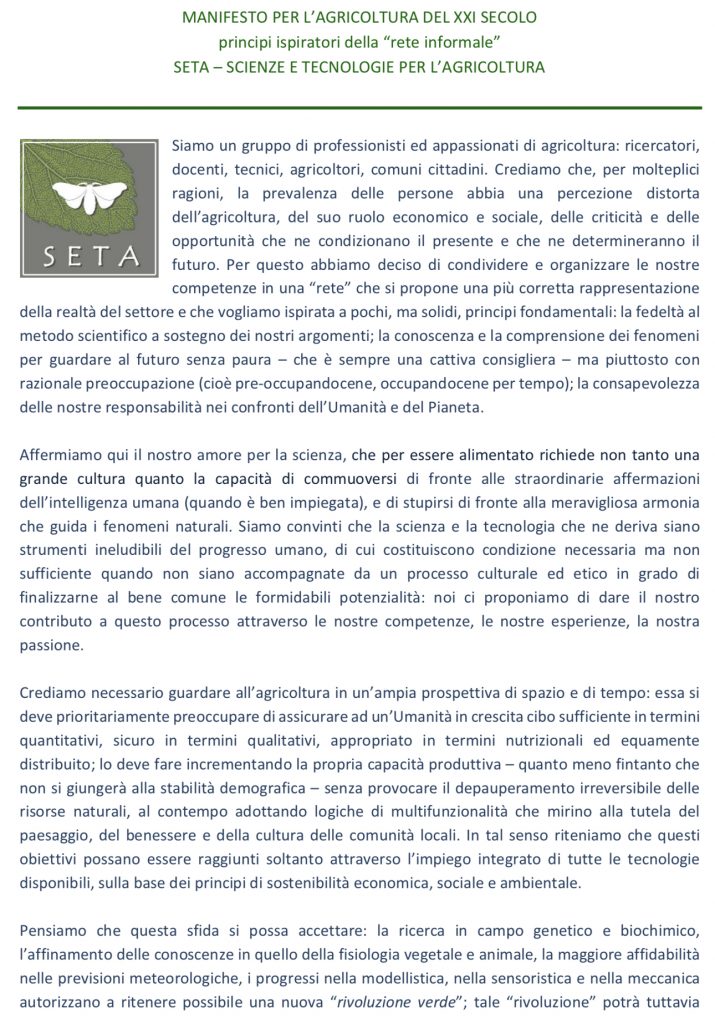 MANIFESTO PER L'AGRICOLTURA DEL XXI SECOLO
principi ispiratori della "rete informale"
SETA – SCIENZE E TECNOLOGIE PER L'AGRICOLTURA

SETA

Siamo un gruppo di professionisti ed appassionati di agricoltura: ricercatori, docenti, tecnici, agricoltori, comuni cittadini. Crediamo che, per molteplici ragioni, la prevalenza delle persone abbia una percezione distorta dell'agricoltura, del suo ruolo economico e sociale, delle criticità e delle opportunità che ne condizionano il presente e che ne determineranno il futuro. Per questo abbiamo deciso di condividere e organizzare le nostre competenze in una "rete" che si propone una più corretta rappresentazione della realtà del settore e che vogliamo ispirata a pochi, ma solidi, principi fondamentali: la fedeltà al metodo scientifico a sostegno dei nostri argomenti; la conoscenza e la comprensione dei fenomeni per guardare al futuro senza paura – che è sempre una cattiva consigliera – ma piuttosto con razionale preoccupazione (cioè pre-occupandocene, occupandocene per tempo); la consapevolezza delle nostre responsabilità nei confronti dell'Umanità e del Pianeta.

Affermiamo qui il nostro amore per la scienza, che per essere alimentato richiede non tanto una grande cultura quanto la capacità di commuoversi di fronte alle straordinarie affermazioni dell'intelligenza umana (quando è ben impiegata), e di stupirsi di fronte alla meravigliosa armonia che guida i fenomeni naturali. Siamo convinti che la scienza e la tecnologia che ne deriva siano strumenti ineludibili del progresso umano, di cui costituiscono condizione necessaria ma non sufficiente quando non siano accompagnate da un processo culturale ed etico in grado di finalizzarne al bene comune le formidabili potenzialità: noi ci proponiamo di dare il nostro contributo a questo processo attraverso le nostre competenze, le nostre esperienze, la nostra passione.

Crediamo necessario guardare all'agricoltura in un'ampia prospettiva di spazio e di tempo: essa si deve prioritariamente preoccupare di assicurare ad un'Umanità in crescita cibo sufficiente in termini quantitativi, sicuro in termini qualitativi, appropriato in termini nutrizionali ed equamente distribuito; lo deve fare incrementando la propria capacità produttiva – quanto meno fintanto che non si giungerà alla stabilità demografica – senza provocare il depauperamento irreversibile delle risorse naturali, al contempo adottando logiche di multifunzionalità che mirino alla tutela del paesaggio, del benessere e della cultura delle comunità locali. In tal senso riteniamo che questi obiettivi possano essere raggiunti soltanto attraverso l'impiego integrato di tutte le tecnologie disponibili, sulla base dei principi di sostenibilità economica, sociale e ambientale.

Pensiamo che questa sfida si possa accettare: la ricerca in campo genetico e biochimico, l'affinamento delle conoscenze in quello della fisiologia vegetale e animale, la maggiore affidabilità nelle previsioni meteorologiche, i progressi nella modellistica, nella sensoristica e nella meccanica autorizzano a ritenere possibile una nuova "rivoluzione verde"; tale "rivoluzione" potrà tuttavia